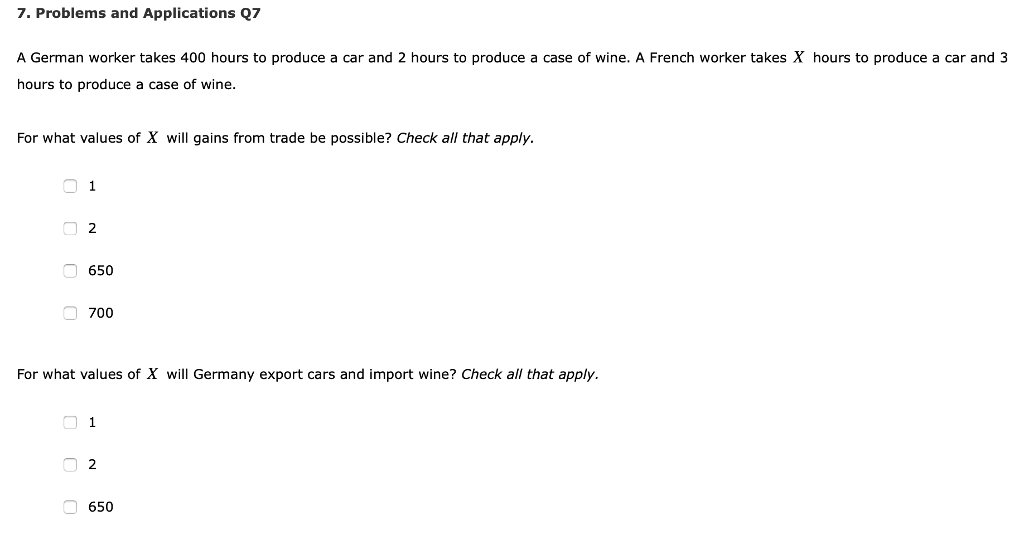 7. Problems and Applications Q7

A German worker takes 400 hours to produce a car and 2 hours to produce a case of wine. A French worker takes $X$ hours to produce a car and 3 hours to produce a case of wine.

For what values of $X$ will gains from trade be possible? Check all that apply.

1

2

650

700

For what values of $X$ will Germany export cars and import wine? Check all that apply.

1

2

650